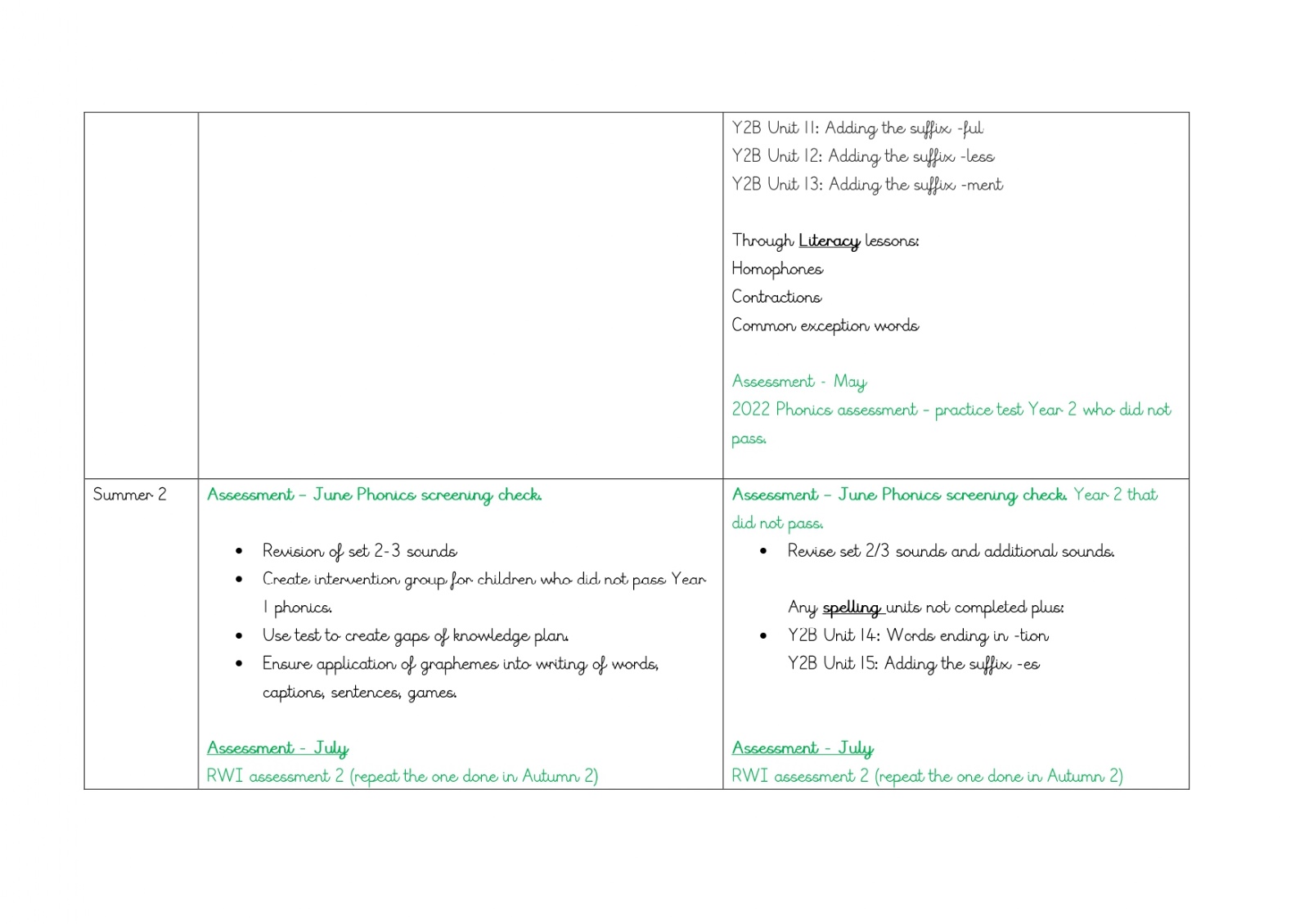 | | | |
|---|---|---|
| | | Y2B Unit 11: Adding the suffix -ful<br>Y2B Unit 12: Adding the suffix -less<br>Y2B Unit 13: Adding the suffix -ment<br><br>Through Literacy lessons:<br>Homophones<br>Contractions<br>Common exception words<br><br>Assessment - May<br>2022 Phonics assessment – practice test Year 2 who did not pass. |
| Summer 2 | Assessment – June Phonics screening check.<br><br>• Revision of set 2-3 sounds<br>• Create intervention group for children who did not pass Year 1 phonics.<br>• Use test to create gaps of knowledge plan.<br>• Ensure application of graphemes into writing of words, captions, sentences, games.<br><br>Assessment - July<br>RWI assessment 2 (repeat the one done in Autumn 2) | Assessment – June Phonics screening check. Year 2 that did not pass.<br>• Revise set 2/3 sounds and additional sounds.<br><br>Any spelling units not completed plus:<br>• Y2B Unit 14: Words ending in -tion<br>Y2B Unit 15: Adding the suffix -es<br><br>Assessment - July<br>RWI assessment 2 (repeat the one done in Autumn 2) |